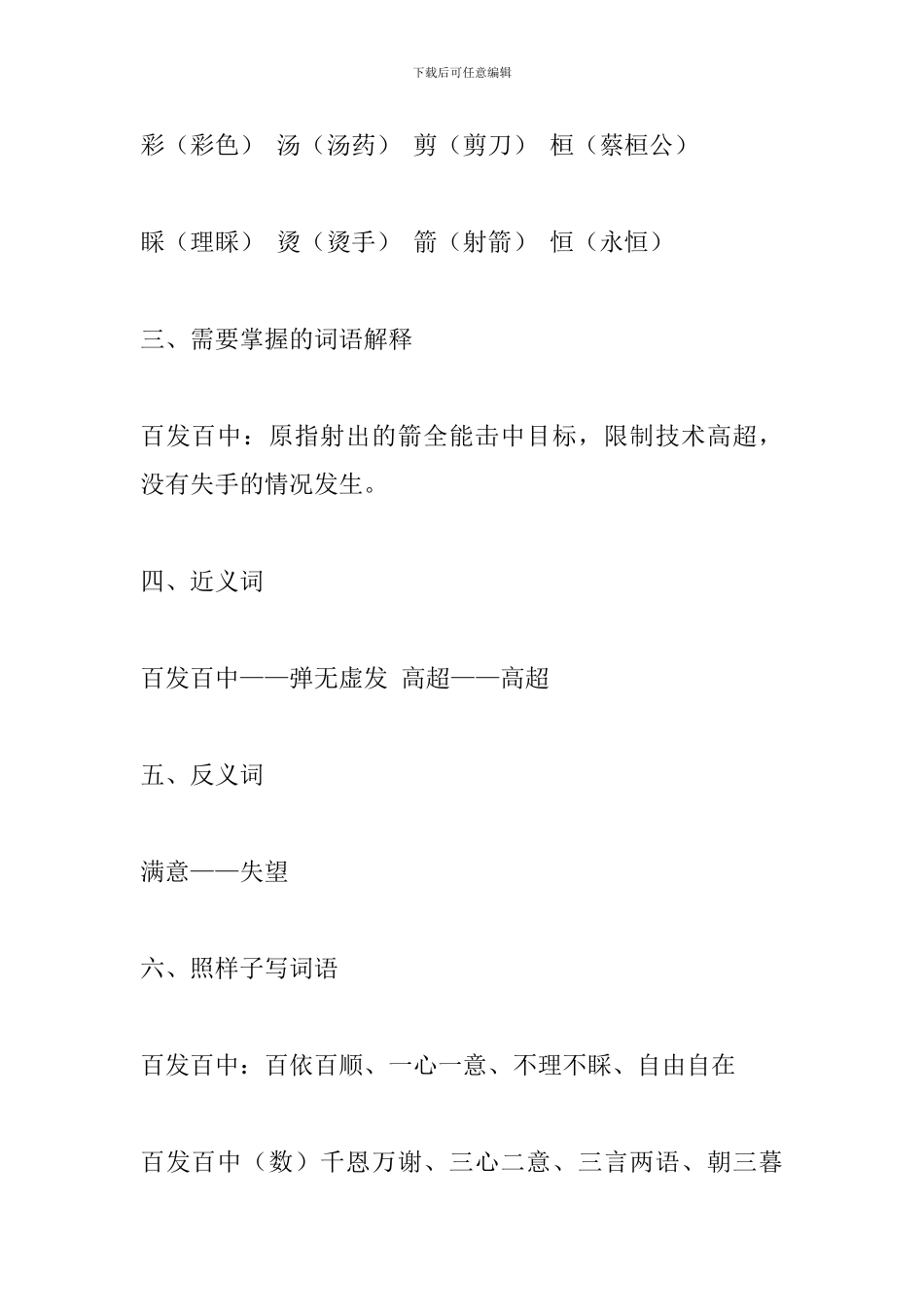 下载后可任意编辑

彩（彩色） 汤（汤药） 剪（剪刀） 桓（蔡桓公）

睬（理睬） 烫（烫手） 箭（射箭） 恒（永恒）

三、需要掌握的词语解释

百发百中：原指射出的箭全能击中目标，限制技术高超，没有失手的情况发生。

四、近义词

百发百中——弹无虚发 高超——高超

五、反义词

满意——失望

六、照样子写词语

百发百中：百依百顺、一心一意、不理不睬、自由自在

百发百中（数）千恩万谢、三心二意、三言两语、朝三暮